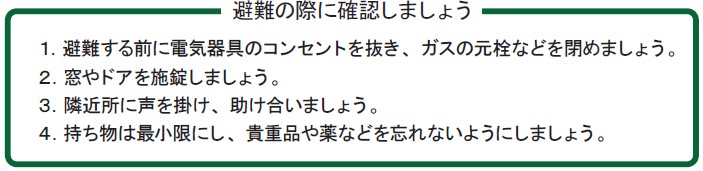 避難の際に確認しましょう

1. 避難する前に電気器具のコンセントを抜き、ガスの元栓などを閉めましょう。

2. 窓やドアを施錠しましょう。

3. 隣近所に声を掛け、助け合いましょう。

4. 持ち物は最小限にし、貴重品や薬などを忘れないようにしましょう。